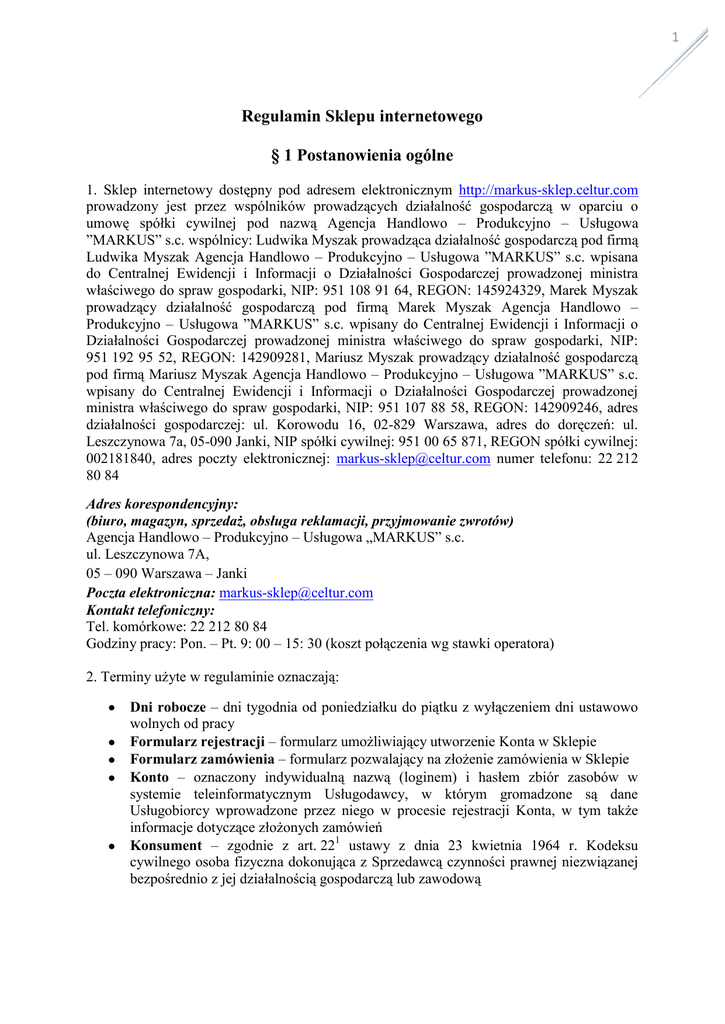 1

Regulamin Sklepu internetowego

§ 1 Postanowienia ogólne

1. Sklep internetowy dostępny pod adresem elektronicznym http://markus-sklep.celtur.com prowadzony jest przez wspólników prowadzących działalność gospodarczą w oparciu o umowę spółki cywilnej pod nazwą Agencja Handlowo – Produkcyjno – Usługowa ”MARKUS” s.c. wspólnicy: Ludwika Myszak prowadząca działalność gospodarczą pod firmą Ludwika Myszak Agencja Handlowo – Produkcyjno – Usługowa ”MARKUS” s.c. wpisana do Centralnej Ewidencji i Informacji o Działalności Gospodarczej prowadzonej ministra właściwego do spraw gospodarki, NIP: 951 108 91 64, REGON: 145924329, Marek Myszak prowadzący działalność gospodarczą pod firmą Marek Myszak Agencja Handlowo – Produkcyjno – Usługowa ”MARKUS” s.c. wpisany do Centralnej Ewidencji i Informacji o Działalności Gospodarczej prowadzonej ministra właściwego do spraw gospodarki, NIP: 951 192 95 52, REGON: 142909281, Mariusz Myszak prowadzący działalność gospodarczą pod firmą Mariusz Myszak Agencja Handlowo – Produkcyjno – Usługowa ”MARKUS” s.c. wpisany do Centralnej Ewidencji i Informacji o Działalności Gospodarczej prowadzonej ministra właściwego do spraw gospodarki, NIP: 951 107 88 58, REGON: 142909246, adres działalności gospodarczej: ul. Korowodu 16, 02-829 Warszawa, adres do doręczeń: ul. Leszczynowa 7a, 05-090 Janki, NIP spółki cywilnej: 951 00 65 871, REGON spółki cywilnej: 002181840, adres poczty elektronicznej: markus-sklep@celtur.com numer telefonu: 22 212 80 84

Adres korespondencyjny:
(biuro, magazyn, sprzedaż, obsługa reklamacji, przyjmowanie zwrotów)
Agencja Handlowo – Produkcyjno – Usługowa „MARKUS” s.c.
ul. Leszczynowa 7A,
05 – 090 Warszawa – Janki
Poczta elektroniczna: markus-sklep@celtur.com
Kontakt telefoniczny:
Tel. komórkowe: 22 212 80 84
Godziny pracy: Pon. – Pt. 9: 00 – 15: 30 (koszt połączenia wg stawki operatora)

2. Terminy użyte w regulaminie oznaczają:

• Dni robocze – dni tygodnia od poniedziałku do piątku z wyłączeniem dni ustawowo wolnych od pracy
• Formularz rejestracji – formularz umożliwiający utworzenie Konta w Sklepie
• Formularz zamówienia – formularz pozwalający na złożenie zamówienia w Sklepie
• Konto – oznaczony indywidualną nazwą (loginem) i hasłem zbiór zasobów w systemie teleinformatycznym Usługodawcy, w którym gromadzone są dane Usługobiorcy wprowadzone przez niego w procesie rejestracji Konta, w tym także informacje dotyczące złożonych zamówień
• Konsument – zgodnie z art. $22^1$ ustawy z dnia 23 kwietnia 1964 r. Kodeksu cywilnego osoba fizyczna dokonująca z Sprzedawcą czynności prawnej niezwiązanej bezpośrednio z jej działalnością gospodarczą lub zawodową